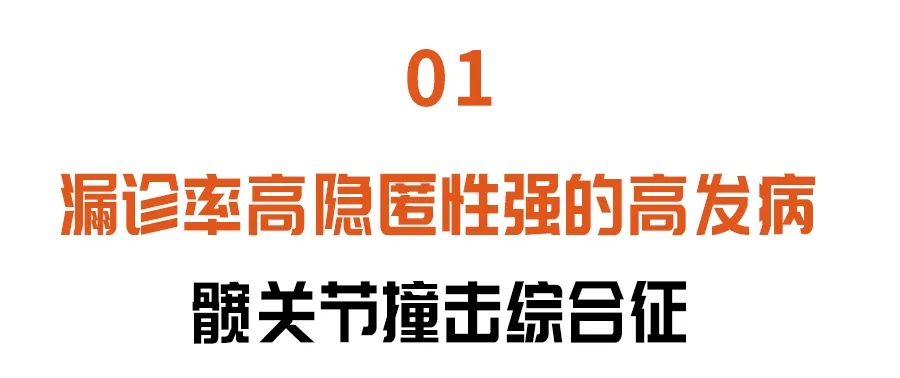 01

漏诊率高隐匿性强的高发病

髋关节撞击综合征